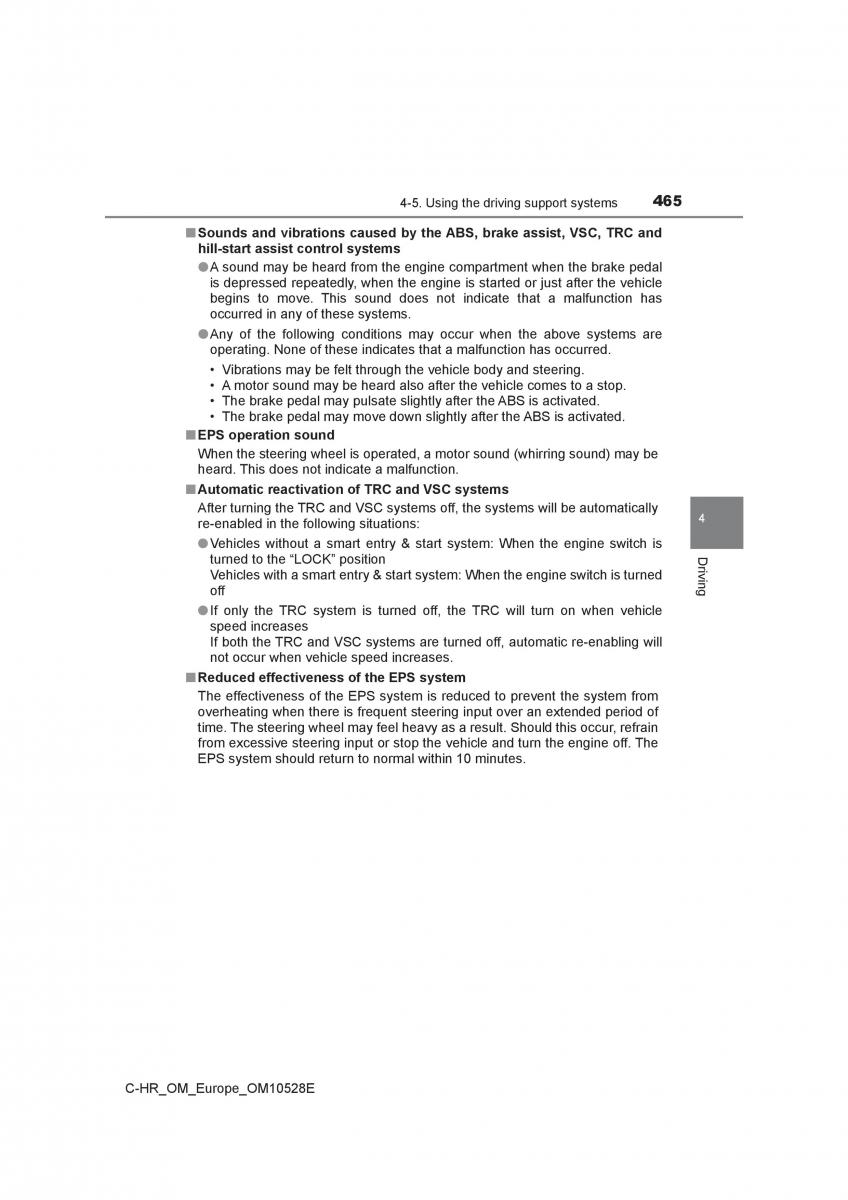 4-5. Using the driving support systems

465

■ Sounds and vibrations caused by the ABS, brake assist, VSC, TRC and hill-start assist control systems

● A sound may be heard from the engine compartment when the brake pedal is depressed repeatedly, when the engine is started or just after the vehicle begins to move. This sound does not indicate that a malfunction has occurred in any of these systems.

● Any of the following conditions may occur when the above systems are operating. None of these indicates that a malfunction has occurred.

• Vibrations may be felt through the vehicle body and steering.
• A motor sound may be heard also after the vehicle comes to a stop.
• The brake pedal may pulsate slightly after the ABS is activated.
• The brake pedal may move down slightly after the ABS is activated.

■ EPS operation sound

When the steering wheel is operated, a motor sound (whirring sound) may be heard. This does not indicate a malfunction.

■ Automatic reactivation of TRC and VSC systems

After turning the TRC and VSC systems off, the systems will be automatically re-enabled in the following situations:

● Vehicles without a smart entry & start system: When the engine switch is turned to the “LOCK” position
Vehicles with a smart entry & start system: When the engine switch is turned off

● If only the TRC system is turned off, the TRC will turn on when vehicle speed increases
If both the TRC and VSC systems are turned off, automatic re-enabling will not occur when vehicle speed increases.

■ Reduced effectiveness of the EPS system

The effectiveness of the EPS system is reduced to prevent the system from overheating when there is frequent steering input over an extended period of time. The steering wheel may feel heavy as a result. Should this occur, refrain from excessive steering input or stop the vehicle and turn the engine off. The EPS system should return to normal within 10 minutes.

4

Driving

C-HR_OM_Europe_OM10528E